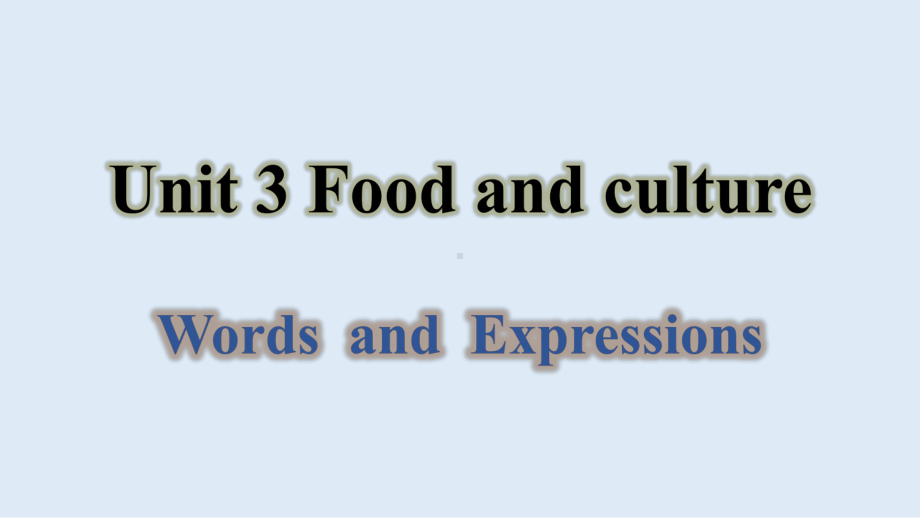 Unit 3 Food and culture

Words and Expressions